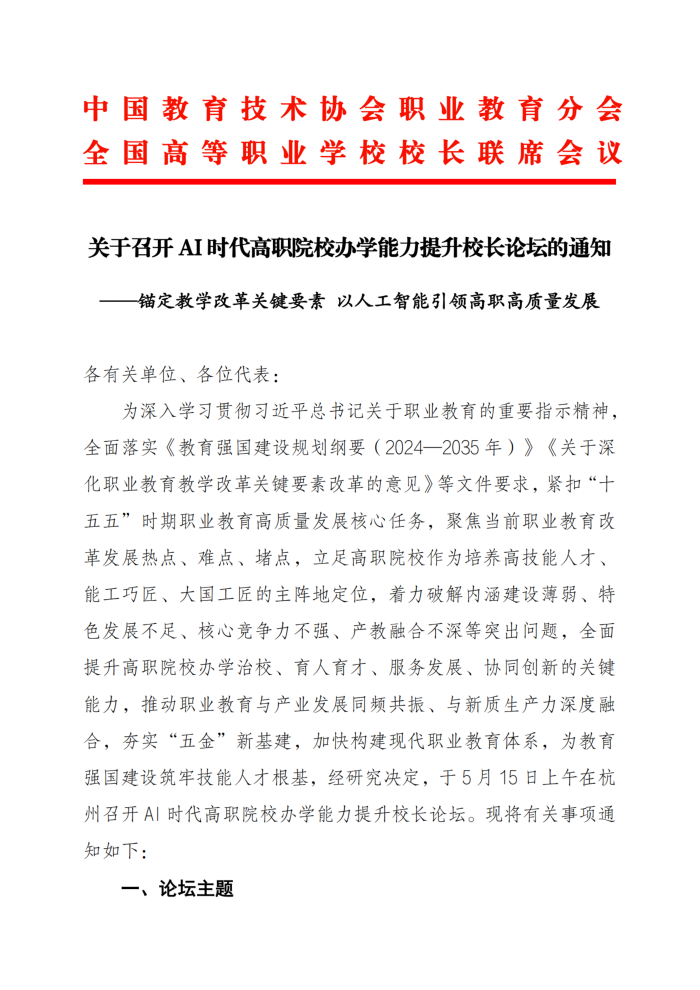 中国教育技术协会职业教育分会
全国高等职业学校校长联席会议

关于召开 AI 时代高职院校办学能力提升校长论坛的通知

——锚定教学改革关键要素 以人工智能引领高职高质量发展

各有关单位、各位代表：

为深入学习贯彻习近平总书记关于职业教育的重要指示精神，全面落实《教育强国建设规划纲要（2024—2035 年）》《关于深化职业教育教学改革关键要素改革的意见》等文件要求，紧扣“十五五”时期职业教育高质量发展核心任务，聚焦当前职业教育改革发展热点、难点、堵点，立足高职院校作为培养高技能人才、能工巧匠、大国工匠的主阵地定位，着力破解内涵建设薄弱、特色发展不足、核心竞争力不强、产教融合不深等突出问题，全面提升高职院校办学治校、育人育才、服务发展、协同创新的关键能力，推动职业教育与产业发展同频共振、与新质生产力深度融合，夯实“五金”新基建，加快构建现代职业教育体系，为教育强国建设筑牢技能人才根基，经研究决定，于 5 月 15 日上午在杭州召开 AI 时代高职院校办学能力提升校长论坛。现将有关事项通知如下：

一、论坛主题